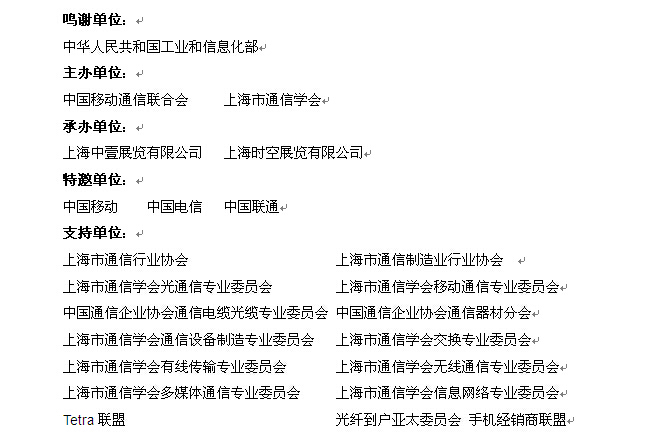 鸣谢单位：

中华人民共和国工业和信息化部

主办单位：

中国移动通信联合会　　上海市通信学会

承办单位：

上海中壹展览有限公司　　上海时空展览有限公司

特邀单位：

中国移动　　中国电信　　中国联通

支持单位：

上海市通信行业协会　　上海市通信制造业行业协会

上海市通信学会光通信专业委员会　　上海市通信学会移动通信专业委员会

中国通信企业协会通信电缆光缆专业委员会　　中国通信企业协会通信器材分会

上海市通信学会通信设备制造专业委员会　　上海市通信学会交换专业委员会

上海市通信学会有线传输专业委员会　　上海市通信学会无线通信专业委员会

上海市通信学会多媒体通信专业委员会　　上海市通信学会信息网络专业委员会

Tetra 联盟　　光纤到户亚太委员会　手机经销商联盟